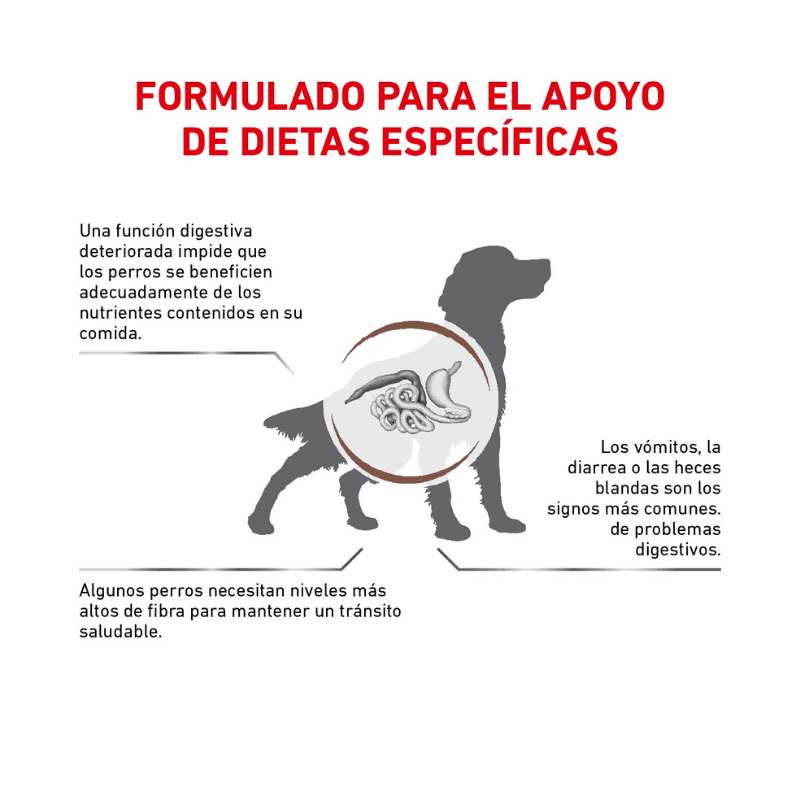 FORMULADO PARA EL APOYO DE DIETAS ESPECÍFICAS

Una función digestiva deteriorada impide que los perros se beneficien adecuadamente de los nutrientes contenidos en su comida.

Los vómitos, la diarrea o las heces blandas son los signos más comunes. de problemas digestivos.

Algunos perros necesitan niveles más altos de fibra para mantener un tránsito saludable.